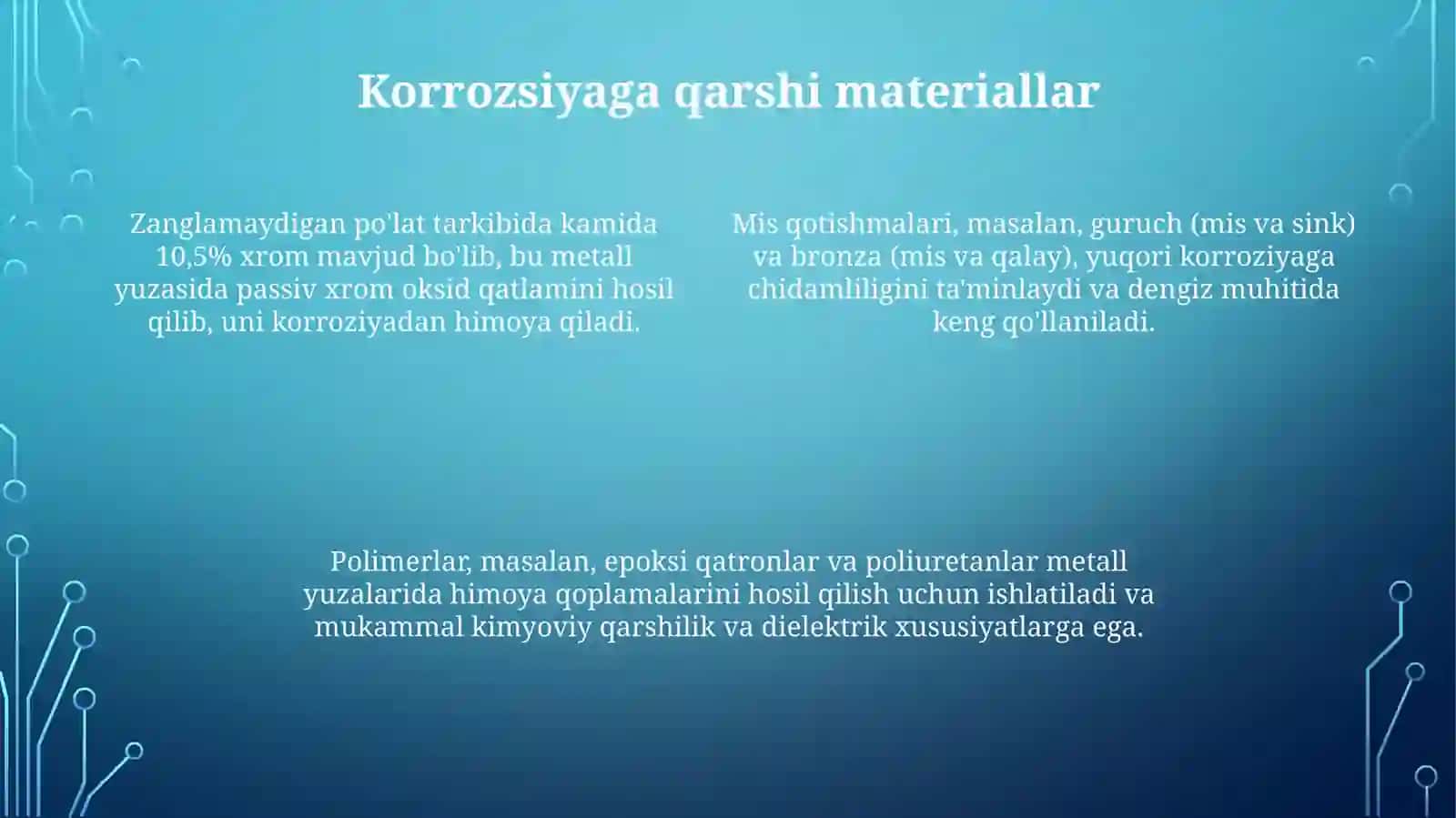 Korrozsiyaga qarshi materiallar

Zanglamaydigan po'lat tarkibida kamida 10,5% xrom mavjud bo'lib, bu metall yuzasida passiv xrom oksid qatlamini hosil qilib, uni korroziyadan himoya qiladi.

Mis qotishmalari, masalan, guruch (mis va sink) va bronza (mis va qalay), yuqori korroziyaga chidamliligini ta'minlaydi va dengiz muhitida keng qo'llaniladi.

Polimerlar, masalan, epoksi qatronlar va poliuretanlar metall yuzalarida himoya qoplamalarini hosil qilish uchun ishlatiladi va mukammal kimyoviy qarshilik va dielektrik xususiyatlarga ega.